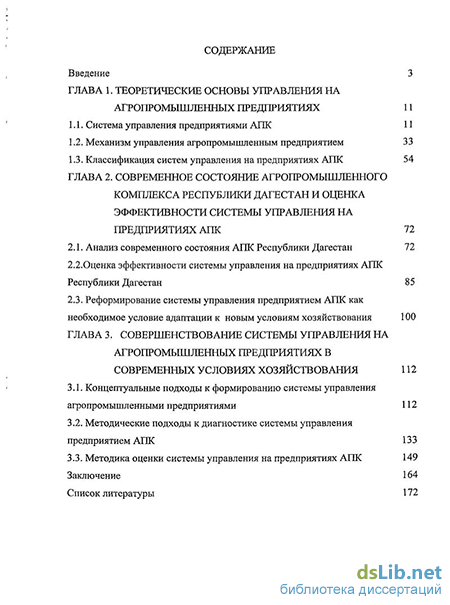 СОДЕРЖАНИЕ

Введение 3

ГЛАВА 1. ТЕОРЕТИЧЕСКИЕ ОСНОВЫ УПРАВЛЕНИЯ НА АГРОПРОМЫШЛЕННЫХ ПРЕДПРИЯТИЯХ 11

1.1. Система управления предприятиями АПК 11

1.2. Механизм управления агропромышленным предприятием 33

1.3. Классификация систем управления на предприятиях АПК 54

ГЛАВА 2. СОВРЕМЕННОЕ СОСТОЯНИЕ АГРОПРОМЫШЛЕННОГО КОМПЛЕКСА РЕСПУБЛИКИ ДАГЕСТАН И ОЦЕНКА ЭФФЕКТИВНОСТИ СИСТЕМЫ УПРАВЛЕНИЯ НА ПРЕДПРИЯТИЯХ АПК 72

2.1. Анализ современного состояния АПК Республики Дагестан 72

2.2.Оценка эффективности системы управления на предприятиях АПК Республики Дагестан 85

2.3. Реформирование системы управления предприятием АПК как необходимое условие адаптации к новым условиям хозяйствования 100

ГЛАВА 3. СОВЕРШЕНСТВОВАНИЕ СИСТЕМЫ УПРАВЛЕНИЯ НА АГРОПРОМЫШЛЕННЫХ ПРЕДПРИЯТИЯХ В СОВРЕМЕННЫХ УСЛОВИЯХ ХОЗЯЙСТВОВАНИЯ 112

3.1. Концептуальные подходы к формированию системы управления агропромышленными предприятиями 112

3.2. Методические подходы к диагностике системы управления предприятием АПК 133

3.3. Методика оценки системы управления на предприятиях АПК 149

Заключение 164

Список литературы 172

dsLib.net
библиотека диссертаций